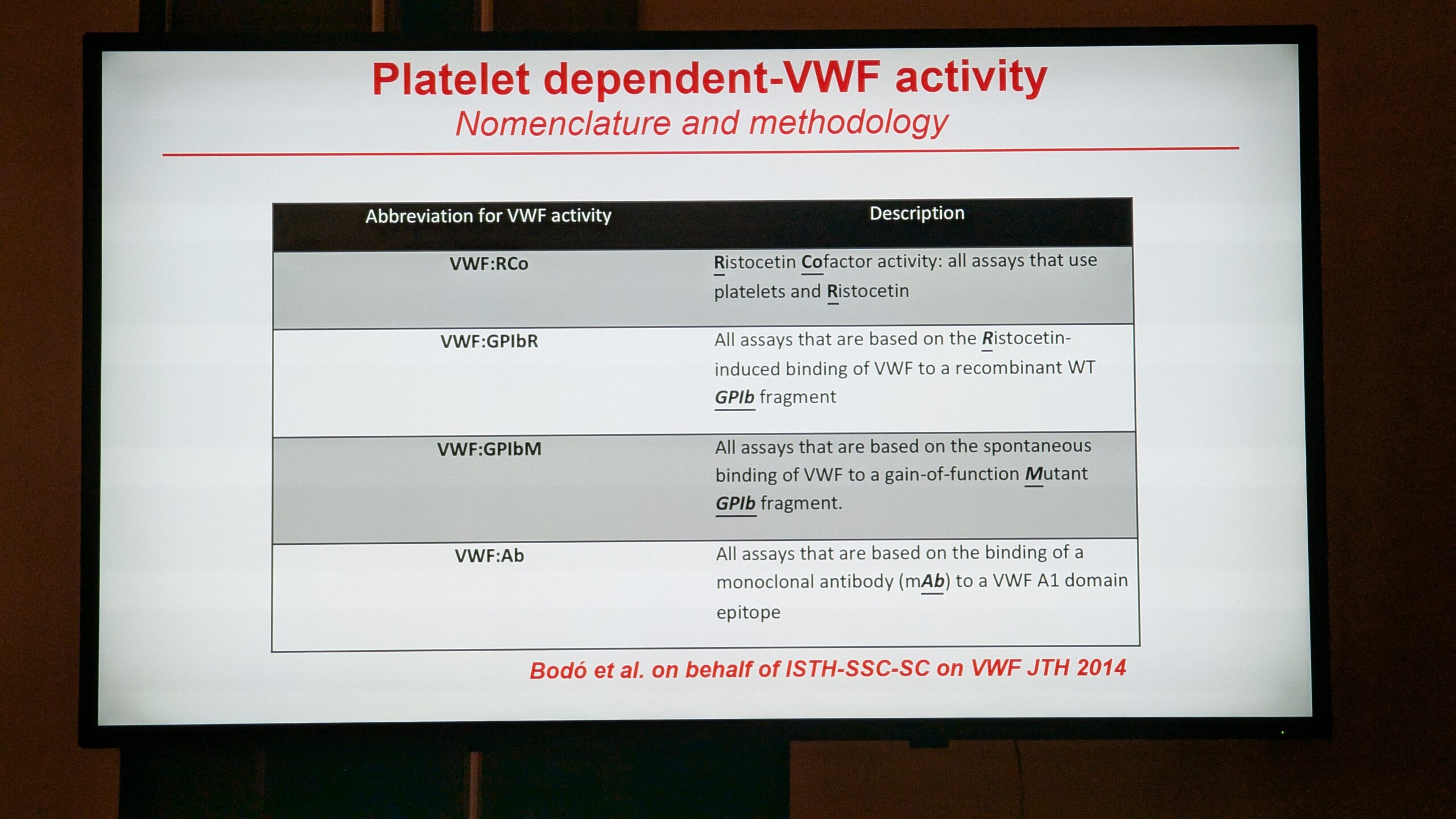 Platelet dependent-VWF activity
Nomenclature and methodology

| Abbreviation for VWF activity | Description |
|---|---|
| VWF:RCo | Ristocetin Cofactor activity: all assays that use platelets and Ristocetin |
| VWF:GPIbR | All assays that are based on the Ristocetin-induced binding of VWF to a recombinant WT GPIb fragment |
| VWF:GPIbM | All assays that are based on the spontaneous binding of VWF to a gain-of-function Mutant GPIb fragment. |
| VWF:Ab | All assays that are based on the binding of a monoclonal antibody (mAb) to a VWF A1 domain epitope |

Bodó et al. on behalf of ISTH-SSC-SC on VWF JTH 2014